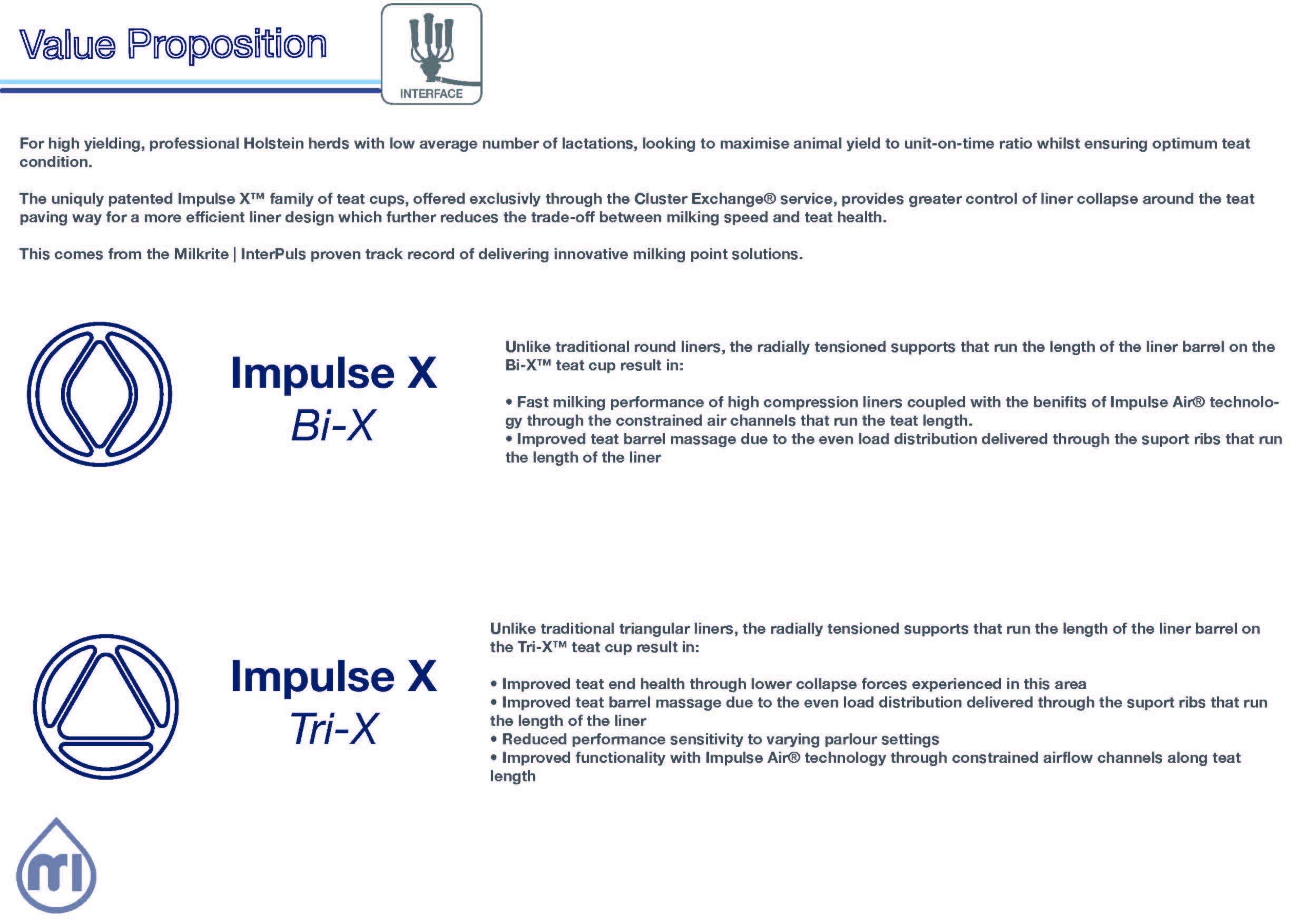 Value Proposition

INTERFACE

For high yielding, professional Holstein herds with low average number of lactations, looking to maximise animal yield to unit-on-time ratio whilst ensuring optimum teat condition.

The uniquly patented Impulse X™ family of teat cups, offered exclusivly through the Cluster Exchange® service, provides greater control of liner collapse around the teat paving way for a more efficient liner design which further reduces the trade-off between milking speed and teat health.

This comes from the Milkrite | InterPuls proven track record of delivering innovative milking point solutions.

Impulse X
Bi-X

Unlike traditional round liners, the radially tensioned supports that run the length of the liner barrel on the Bi-X™ teat cup result in:

• Fast milking performance of high compression liners coupled with the benifits of Impulse Air® technology through the constrained air channels that run the teat length.
• Improved teat barrel massage due to the even load distribution delivered through the suport ribs that run the length of the liner

Impulse X
Tri-X

Unlike traditional triangular liners, the radially tensioned supports that run the length of the liner barrel on the Tri-X™ teat cup result in:

• Improved teat end health through lower collapse forces experienced in this area
• Improved teat barrel massage due to the even load distribution delivered through the suport ribs that run the length of the liner
• Reduced performance sensitivity to varying parlour settings
• Improved functionality with Impulse Air® technology through constrained airflow channels along teat length

mi